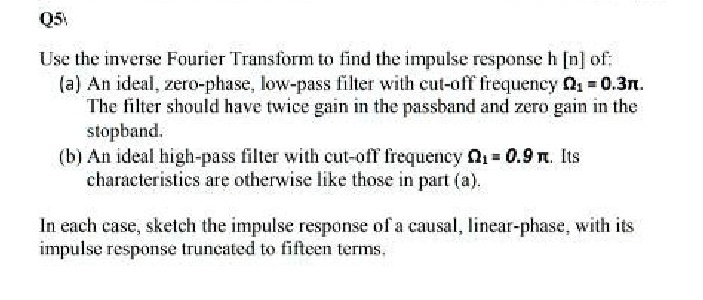 Q5\

Use the inverse Fourier Transform to find the impulse response h [n] of:

(a) An ideal, zero-phase, low-pass filter with cut-off frequency $\Omega_1 = 0.3\pi$. The filter should have twice gain in the passband and zero gain in the stopband.

(b) An ideal high-pass filter with cut-off frequency $\Omega_1 = 0.9\pi$. Its characteristics are otherwise like those in part (a).

In each case, sketch the impulse response of a causal, linear-phase, with its impulse response truncated to fifteen terms.